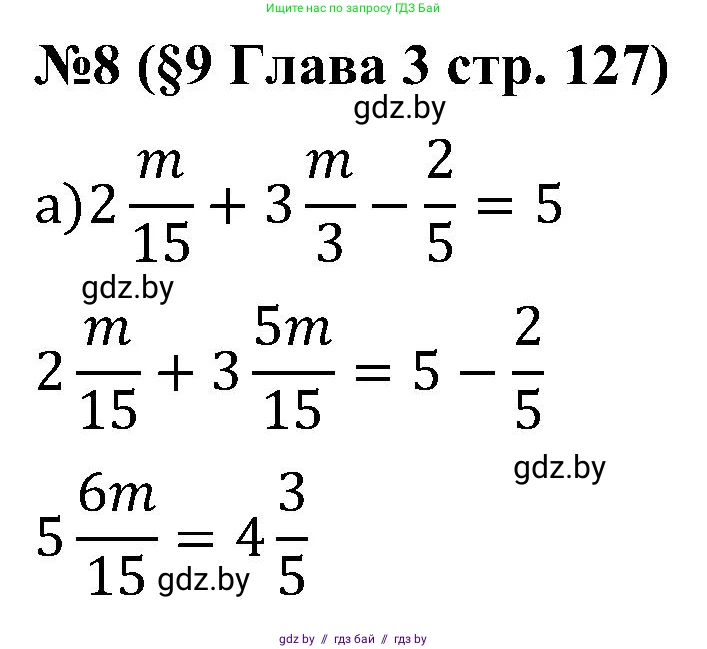 Ищите нас по запросу ГДЗ Бай

№8 (§9 Глава 3 стр. 127)

gdz.by

а) $2\frac{m}{15} + 3\frac{m}{3} - \frac{2}{5} = 5$

gdz.by

$2\frac{m}{15} + 3\frac{5m}{15} = 5 - \frac{2}{5}$

gdz.by

$5\frac{6m}{15} = 4\frac{3}{5}$

gdz.by

gdz by // гдз бай // гдз by